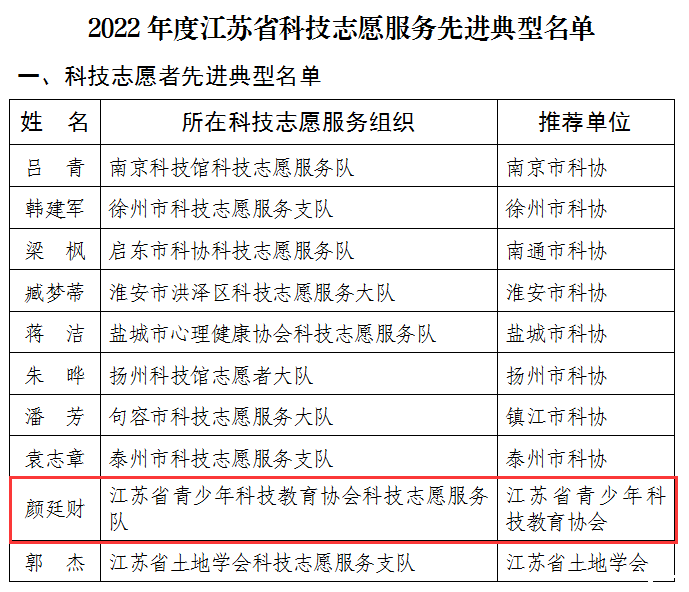 2022年度江苏省科技志愿服务先进典型名单

一、科技志愿者先进典型名单

| 姓 名 | 所在科技志愿服务组织 | 推荐单位 |
|---|---|---|
| 吕 青 | 南京科技馆科技志愿服务队 | 南京市科协 |
| 韩建军 | 徐州市科技志愿服务支队 | 徐州市科协 |
| 梁 枫 | 启东市科协科技志愿服务队 | 南通市科协 |
| 臧梦蒂 | 淮安市洪泽区科技志愿服务大队 | 淮安市科协 |
| 蒋 洁 | 盐城市心理健康协会科技志愿服务队 | 盐城市科协 |
| 朱 晔 | 扬州科技馆志愿者大队 | 扬州市科协 |
| 潘 芳 | 句容市科技志愿服务大队 | 镇江市科协 |
| 袁志章 | 泰州市科技志愿服务支队 | 泰州市科协 |
| 颜廷财 | 江苏省青少年科技教育协会科技志愿服务队 | 江苏省青少年科技教育协会 |
| 郭 杰 | 江苏省土地学会科技志愿服务支队 | 江苏省土地学会 |